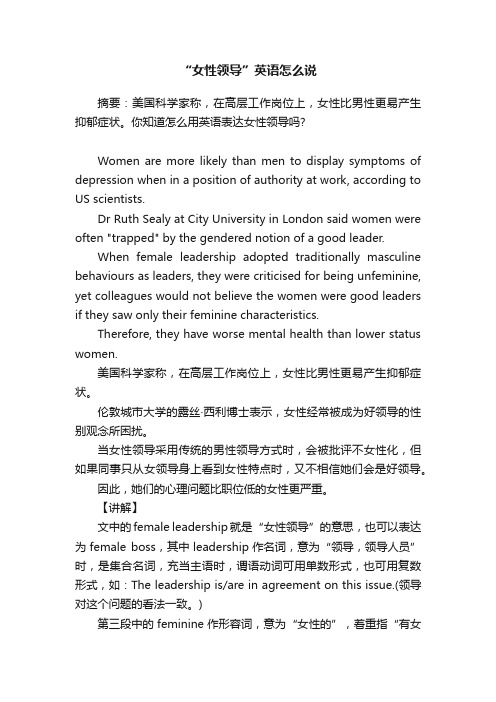 “女性领导”英语怎么说

摘要：美国科学家称，在高层工作岗位上，女性比男性更易产生抑郁症状。你知道怎么用英语表达女性领导吗?

Women are more likely than men to display symptoms of depression when in a position of authority at work, according to US scientists.

Dr Ruth Sealy at City University in London said women were often "trapped" by the gendered notion of a good leader.

When female leadership adopted traditionally masculine behaviours as leaders, they were criticised for being unfeminine, yet colleagues would not believe the women were good leaders if they saw only their feminine characteristics.

Therefore, they have worse mental health than lower status women.

美国科学家称，在高层工作岗位上，女性比男性更易产生抑郁症状。

伦敦城市大学的露丝·西利博士表示，女性经常被成为好领导的性别观念所困扰。

当女性领导采用传统的男性领导方式时，会被批评不女性化，但如果同事只从女领导身上看到女性特点时，又不相信她们会是好领导。

因此，她们的心理问题比职位低的女性更严重。

【讲解】

文中的female leadership就是“女性领导”的意思，也可以表达为female boss，其中leadership作名词，意为“领导，领导人员”时，是集合名词，充当主语时，谓语动词可用单数形式，也可用复数形式，如：The leadership is/are in agreement on this issue.(领导对这个问题的看法一致。)

第三段中的feminine作形容词，意为“女性的”，着重指“有女